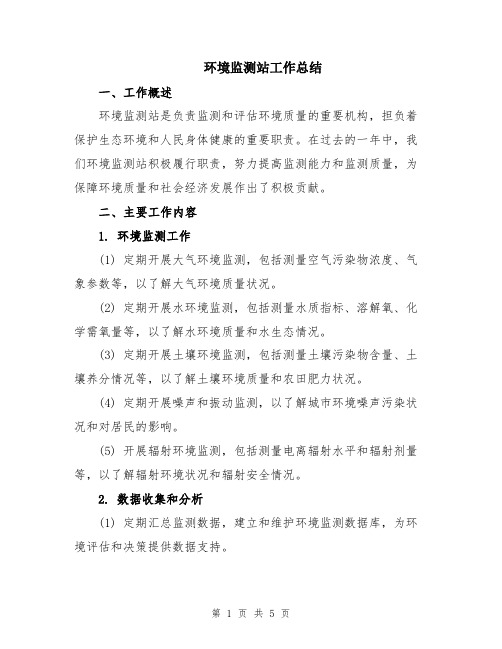 环境监测站工作总结

一、工作概述

环境监测站是负责监测和评估环境质量的重要机构，担负着保护生态环境和人民身体健康的重要职责。在过去的一年中，我们环境监测站积极履行职责，努力提高监测能力和监测质量，为保障环境质量和社会经济发展作出了积极贡献。

二、主要工作内容

1. 环境监测工作

(1) 定期开展大气环境监测，包括测量空气污染物浓度、气象参数等，以了解大气环境质量状况。

(2) 定期开展水环境监测，包括测量水质指标、溶解氧、化学需氧量等，以了解水环境质量和水生态情况。

(3) 定期开展土壤环境监测，包括测量土壤污染物含量、土壤养分情况等，以了解土壤环境质量和农田肥力状况。

(4) 定期开展噪声和振动监测，以了解城市环境噪声污染状况和对居民的影响。

(5) 开展辐射环境监测，包括测量电离辐射水平和辐射剂量等，以了解辐射环境状况和辐射安全情况。

2. 数据收集和分析

(1) 定期汇总监测数据，建立和维护环境监测数据库，为环境评估和决策提供数据支持。

第 1 页 共 5 页